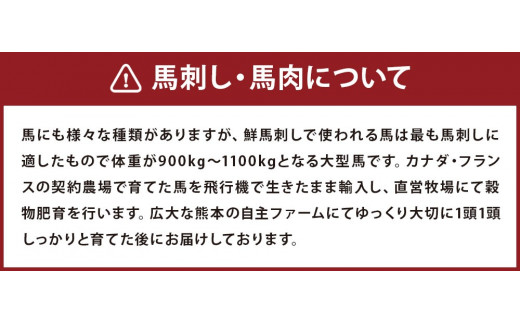 馬刺し・馬肉について

馬にも様々な種類がありますが、鮮馬刺しで使われる馬は最も馬刺しに適したもので体重が900kg～1100kgとなる大型馬です。カナダ・フランスの契約農場で育てた馬を飛行機で生きたまま輸入し、直営牧場にて穀物肥育を行います。広大な熊本の自主ファームにてゆっくり大切に1頭1頭しっかりと育てた後にお届けしております。